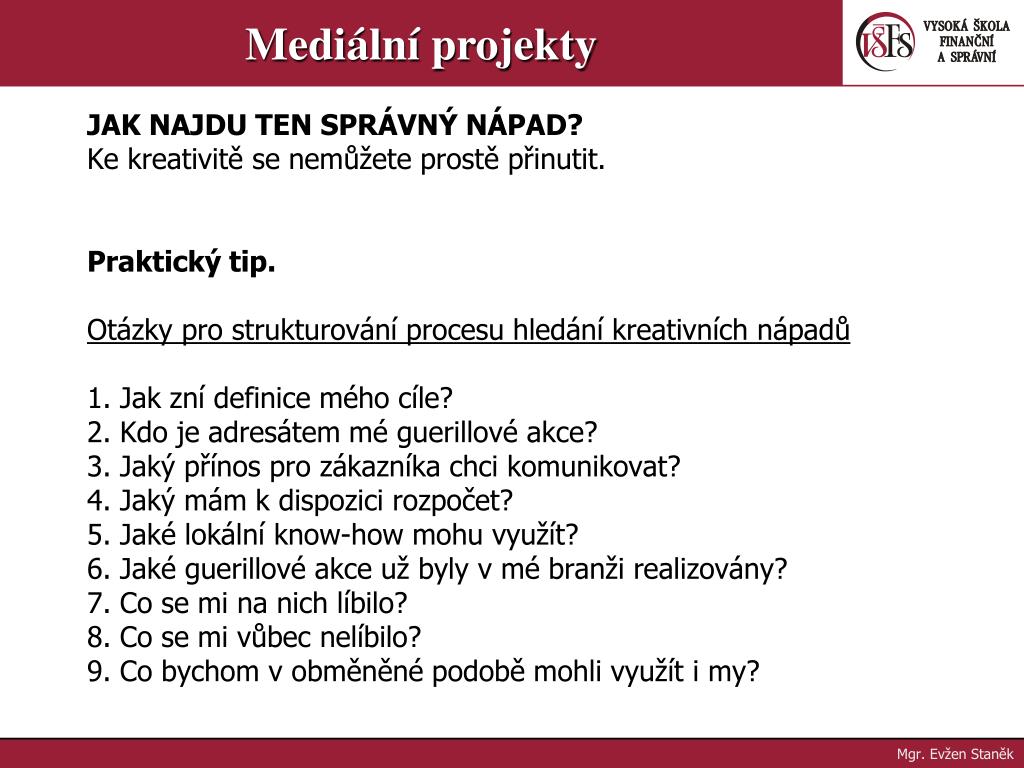 Mediální projekty

VŠFS VYSOKÁ ŠKOLA FINANČNÍ A SPRÁVNÍ

JAK NAJDU TEN SPRÁVNÝ NÁPAD?
Ke kreativitě se nemůžete prostě přinutit.

Praktický tip.

Otázky pro strukturování procesu hledání kreativních nápadů

1. Jak zní definice mého cíle?
2. Kdo je adresátem mé guerillové akce?
3. Jaký přínos pro zákazníka chci komunikovat?
4. Jaký mám k dispozici rozpočet?
5. Jaké lokální know-how mohu využít?
6. Jaké guerillové akce už byly v mé branži realizovány?
7. Co se mi na nich líbilo?
8. Co se mi vůbec nelíbilo?
9. Co bychom v obměněné podobě mohli využít i my?

Mgr. Evžen Staněk